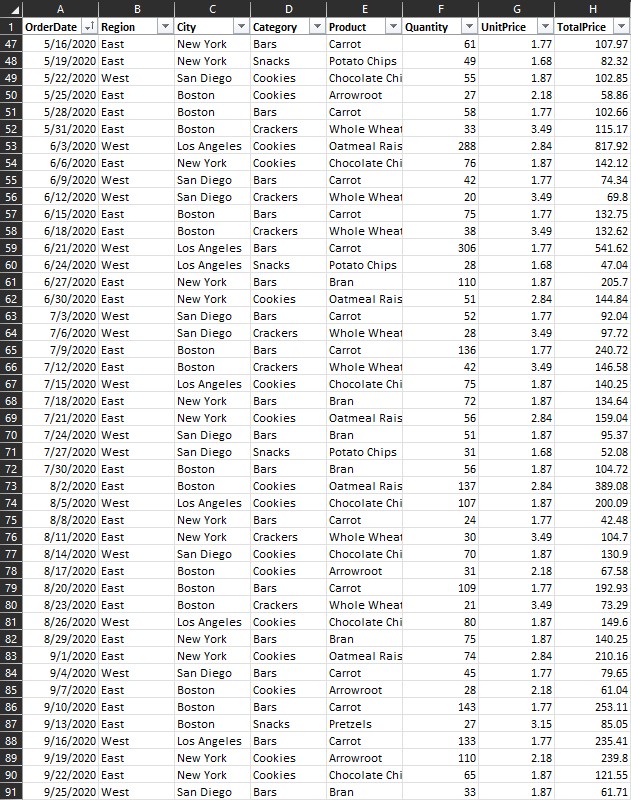 |  | A | B | C | D | E | F | G | H |
|---|---|---|---|---|---|---|---|---|
| 1 | OrderDate | Region | City | Category | Product | Quantity | UnitPrice | TotalPrice |
| 47 | 5/16/2020 | East | New York | Bars | Carrot | 61 | 1.77 | 107.97 |
| 48 | 5/19/2020 | East | New York | Snacks | Potato Chips | 49 | 1.68 | 82.32 |
| 49 | 5/22/2020 | West | San Diego | Cookies | Chocolate Chi | 55 | 1.87 | 102.85 |
| 50 | 5/25/2020 | East | Boston | Cookies | Arrowroot | 27 | 2.18 | 58.86 |
| 51 | 5/28/2020 | East | Boston | Bars | Carrot | 58 | 1.77 | 102.66 |
| 52 | 5/31/2020 | East | Boston | Crackers | Whole Wheat | 33 | 3.49 | 115.17 |
| 53 | 6/3/2020 | West | Los Angeles | Cookies | Oatmeal Rais | 288 | 2.84 | 817.92 |
| 54 | 6/6/2020 | East | New York | Cookies | Chocolate Chi | 76 | 1.87 | 142.12 |
| 55 | 6/9/2020 | West | San Diego | Bars | Carrot | 42 | 1.77 | 74.34 |
| 56 | 6/12/2020 | West | San Diego | Crackers | Whole Wheat | 20 | 3.49 | 69.8 |
| 57 | 6/15/2020 | East | Boston | Bars | Carrot | 75 | 1.77 | 132.75 |
| 58 | 6/18/2020 | East | Boston | Crackers | Whole Wheat | 38 | 3.49 | 132.62 |
| 59 | 6/21/2020 | West | Los Angeles | Bars | Carrot | 306 | 1.77 | 541.62 |
| 60 | 6/24/2020 | West | Los Angeles | Snacks | Potato Chips | 28 | 1.68 | 47.04 |
| 61 | 6/27/2020 | East | New York | Bars | Bran | 110 | 1.87 | 205.7 |
| 62 | 6/30/2020 | East | New York | Cookies | Oatmeal Rais | 51 | 2.84 | 144.84 |
| 63 | 7/3/2020 | West | San Diego | Bars | Carrot | 52 | 1.77 | 92.04 |
| 64 | 7/6/2020 | West | San Diego | Crackers | Whole Wheat | 28 | 3.49 | 97.72 |
| 65 | 7/9/2020 | East | Boston | Bars | Carrot | 136 | 1.77 | 240.72 |
| 66 | 7/12/2020 | East | Boston | Crackers | Whole Wheat | 42 | 3.49 | 146.58 |
| 67 | 7/15/2020 | West | Los Angeles | Cookies | Chocolate Chi | 75 | 1.87 | 140.25 |
| 68 | 7/18/2020 | East | New York | Bars | Bran | 72 | 1.87 | 134.64 |
| 69 | 7/21/2020 | East | New York | Cookies | Oatmeal Rais | 56 | 2.84 | 159.04 |
| 70 | 7/24/2020 | West | San Diego | Bars | Bran | 51 | 1.87 | 95.37 |
| 71 | 7/27/2020 | West | San Diego | Snacks | Potato Chips | 31 | 1.68 | 52.08 |
| 72 | 7/30/2020 | East | Boston | Bars | Bran | 56 | 1.87 | 104.72 |
| 73 | 8/2/2020 | East | Boston | Cookies | Oatmeal Rais | 137 | 2.84 | 389.08 |
| 74 | 8/5/2020 | West | Los Angeles | Cookies | Chocolate Chi | 107 | 1.87 | 200.09 |
| 75 | 8/8/2020 | East | New York | Bars | Carrot | 24 | 1.77 | 42.48 |
| 76 | 8/11/2020 | East | New York | Crackers | Whole Wheat | 30 | 3.49 | 104.7 |
| 77 | 8/14/2020 | West | San Diego | Cookies | Chocolate Chi | 70 | 1.87 | 130.9 |
| 78 | 8/17/2020 | East | Boston | Cookies | Arrowroot | 31 | 2.18 | 67.58 |
| 79 | 8/20/2020 | East | Boston | Bars | Carrot | 109 | 1.77 | 192.93 |
| 80 | 8/23/2020 | East | Boston | Crackers | Whole Wheat | 21 | 3.49 | 73.29 |
| 81 | 8/26/2020 | West | Los Angeles | Cookies | Chocolate Chi | 80 | 1.87 | 149.6 |
| 82 | 8/29/2020 | East | New York | Bars | Bran | 75 | 1.87 | 140.25 |
| 83 | 9/1/2020 | East | New York | Cookies | Oatmeal Rais | 74 | 2.84 | 210.16 |
| 84 | 9/4/2020 | West | San Diego | Bars | Carrot | 45 | 1.77 | 79.65 |
| 85 | 9/7/2020 | East | Boston | Cookies | Arrowroot | 28 | 2.18 | 61.04 |
| 86 | 9/10/2020 | East | Boston | Bars | Carrot | 143 | 1.77 | 253.11 |
| 87 | 9/13/2020 | East | Boston | Snacks | Pretzels | 27 | 3.15 | 85.05 |
| 88 | 9/16/2020 | West | Los Angeles | Bars | Carrot | 133 | 1.77 | 235.41 |
| 89 | 9/19/2020 | East | New York | Cookies | Arrowroot | 110 | 2.18 | 239.8 |
| 90 | 9/22/2020 | East | New York | Cookies | Chocolate Chi | 65 | 1.87 | 121.55 |
| 91 | 9/25/2020 | West | San Diego | Bars | Bran | 33 | 1.87 | 61.71 |